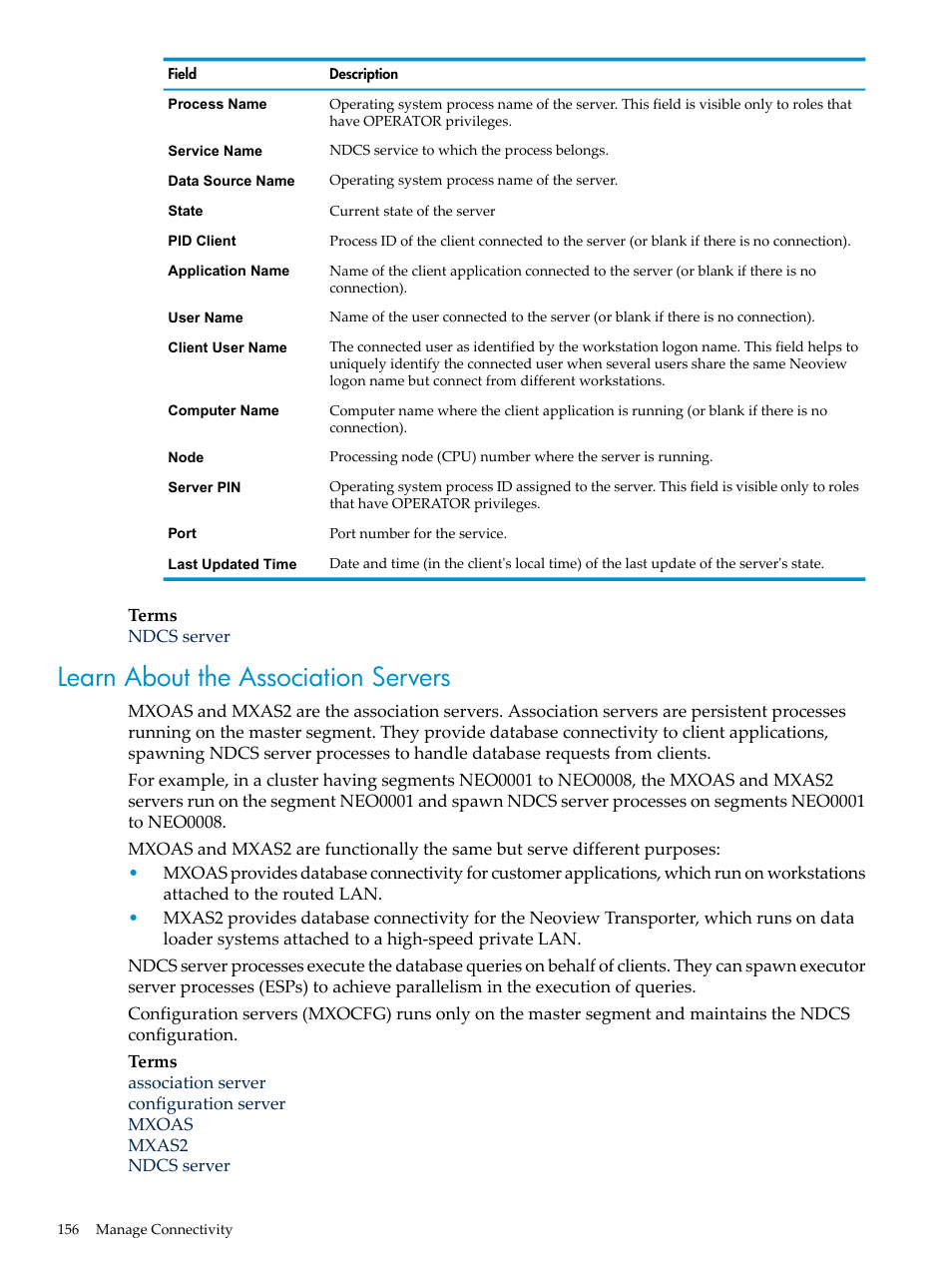 | Field | Description |
|---|---|
| Process Name | Operating system process name of the server. This field is visible only to roles that have OPERATOR privileges. |
| Service Name | NDCS service to which the process belongs. |
| Data Source Name | Operating system process name of the server. |
| State | Current state of the server |
| PID Client | Process ID of the client connected to the server (or blank if there is no connection). |
| Application Name | Name of the client application connected to the server (or blank if there is no connection). |
| User Name | Name of the user connected to the server (or blank if there is no connection). |
| Client User Name | The connected user as identified by the workstation logon name. This field helps to uniquely identify the connected user when several users share the same Neoview logon name but connect from different workstations. |
| Computer Name | Computer name where the client application is running (or blank if there is no connection). |
| Node | Processing node (CPU) number where the server is running. |
| Server PIN | Operating system process ID assigned to the server. This field is visible only to roles that have OPERATOR privileges. |
| Port | Port number for the service. |
| Last Updated Time | Date and time (in the client's local time) of the last update of the server's state. |

Terms
NDCS server

Learn About the Association Servers

MXOAS and MXAS2 are the association servers. Association servers are persistent processes running on the master segment. They provide database connectivity to client applications, spawning NDCS server processes to handle database requests from clients.

For example, in a cluster having segments NEO0001 to NEO0008, the MXOAS and MXAS2 servers run on the segment NEO0001 and spawn NDCS server processes on segments NEO0001 to NEO0008.

MXOAS and MXAS2 are functionally the same but serve different purposes:

• MXOAS provides database connectivity for customer applications, which run on workstations attached to the routed LAN.

• MXAS2 provides database connectivity for the Neoview Transporter, which runs on data loader systems attached to a high-speed private LAN.

NDCS server processes execute the database queries on behalf of clients. They can spawn executor server processes (ESPs) to achieve parallelism in the execution of queries.

Configuration servers (MXOCFG) runs only on the master segment and maintains the NDCS configuration.

Terms
association server
configuration server
MXOAS
MXAS2
NDCS server

156 Manage Connectivity